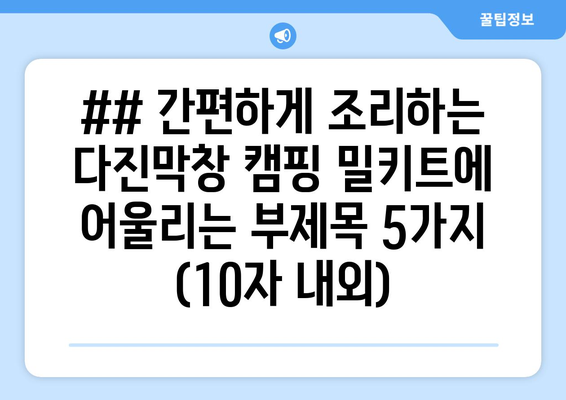 꿀팁정보

## 간편하게 조리하는 다진막창 캠핑 밀키트에 어울리는 부제목 5가지 (10자 내외)